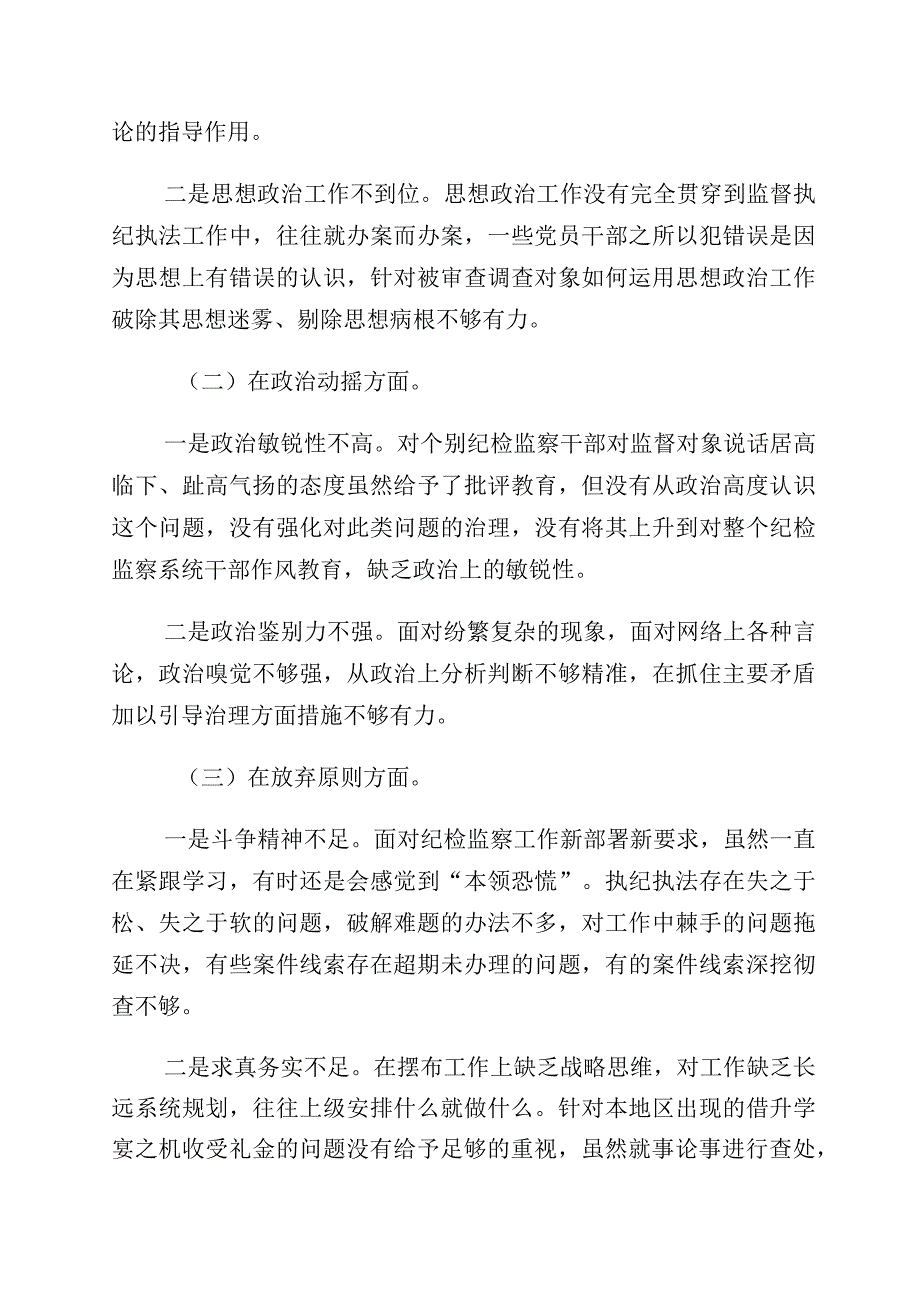 论的指导作用。

二是思想政治工作不到位。思想政治工作没有完全贯穿到监督执纪执法工作中，往往就办案而办案，一些党员干部之所以犯错误是因为思想上有错误的认识，针对被审查调查对象如何运用思想政治工作破除其思想迷雾、剔除思想病根不够有力。

（二）在政治动摇方面。

一是政治敏锐性不高。对个别纪检监察干部对监督对象说话居高临下、趾高气扬的态度虽然给予了批评教育，但没有从政治高度认识这个问题，没有强化对此类问题的治理，没有将其上升到对整个纪检监察系统干部作风教育，缺乏政治上的敏锐性。

二是政治鉴别力不强。面对纷繁复杂的现象，面对网络上各种言论，政治嗅觉不够强，从政治上分析判断不够精准，在抓住主要矛盾加以引导治理方面措施不够有力。

（三）在放弃原则方面。

一是斗争精神不足。面对纪检监察工作新部署新要求，虽然一直在紧跟学习，有时还是会感觉到“本领恐慌”。执纪执法存在失之于松、失之于软的问题，破解难题的办法不多，对工作中棘手的问题拖延不决，有些案件线索存在超期未办理的问题，有的案件线索深挖彻查不够。

二是求真务实不足。在摆布工作上缺乏战略思维，对工作缺乏长远系统规划，往往上级安排什么就做什么。针对本地区出现的借升学宴之机收受礼金的问题没有给予足够的重视，虽然就事论事进行查处，